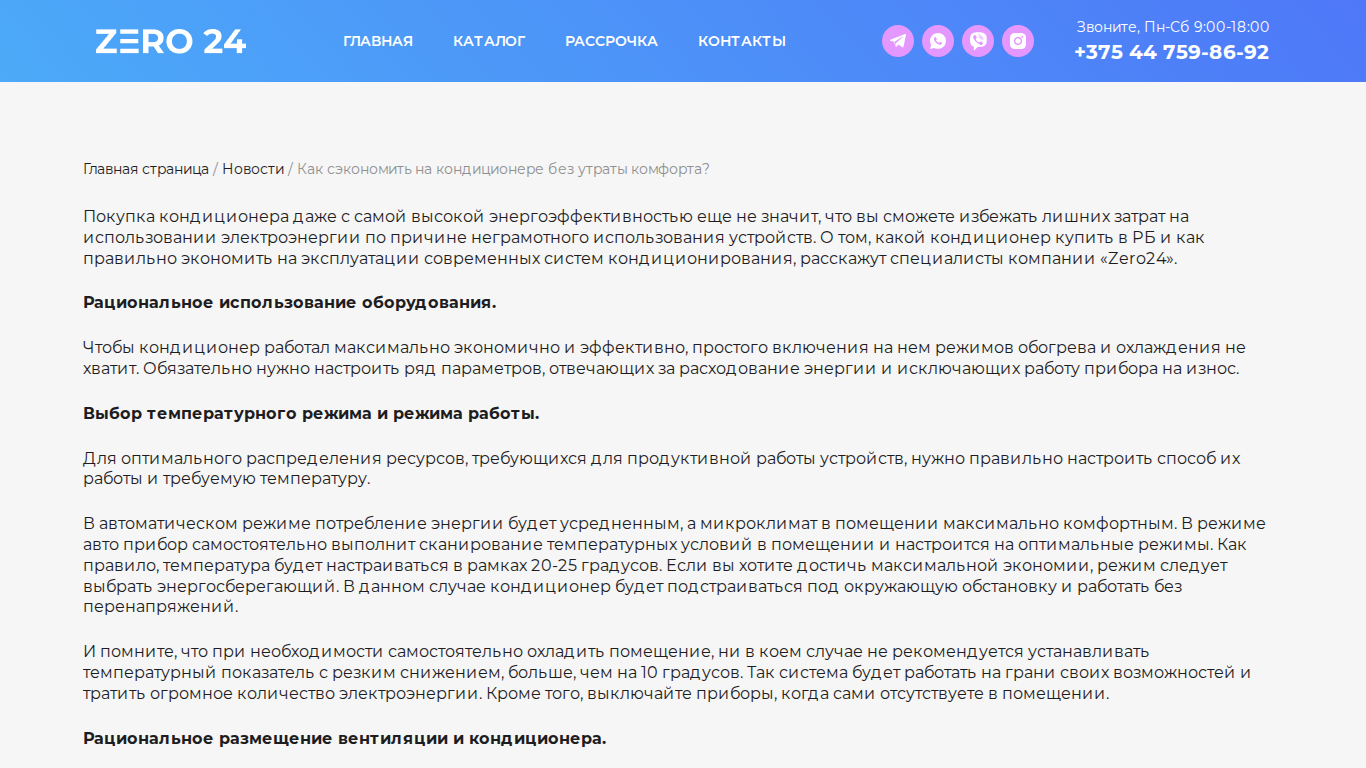 ZERO 24

ГЛАВНАЯ КАТАЛОГ РАССРОЧКА КОНТАКТЫ

Звоните, Пн-Сб 9:00-18:00
+375 44 759-86-92

Главная страница / Новости / Как сэкономить на кондиционере без утраты комфорта?

Покупка кондиционера даже с самой высокой энергоэффективностью еще не значит, что вы сможете избежать лишних затрат на использовании электроэнергии по причине неграмотного использования устройств. О том, какой кондиционер купить в РБ и как правильно экономить на эксплуатации современных систем кондиционирования, расскажут специалисты компании «Zero24».

Рациональное использование оборудования.

Чтобы кондиционер работал максимально экономично и эффективно, простого включения на нем режимов обогрева и охлаждения не хватит. Обязательно нужно настроить ряд параметров, отвечающих за расходование энергии и исключающих работу прибора на износ.

Выбор температурного режима и режима работы.

Для оптимального распределения ресурсов, требующихся для продуктивной работы устройств, нужно правильно настроить способ их работы и требуемую температуру.

В автоматическом режиме потребление энергии будет усредненным, а микроклимат в помещении максимально комфортным. В режиме авто прибор самостоятельно выполнит сканирование температурных условий в помещении и настроится на оптимальные режимы. Как правило, температура будет настраиваться в рамках 20-25 градусов. Если вы хотите достичь максимальной экономии, режим следует выбрать энергосберегающий. В данном случае кондиционер будет подстраиваться под окружающую обстановку и работать без перенапряжений.

И помните, что при необходимости самостоятельно охладить помещение, ни в коем случае не рекомендуется устанавливать температурный показатель с резким снижением, больше, чем на 10 градусов. Так система будет работать на грани своих возможностей и тратить огромное количество электроэнергии. Кроме того, выключайте приборы, когда сами отсутствуете в помещении.

Рациональное размещение вентиляции и кондиционера.